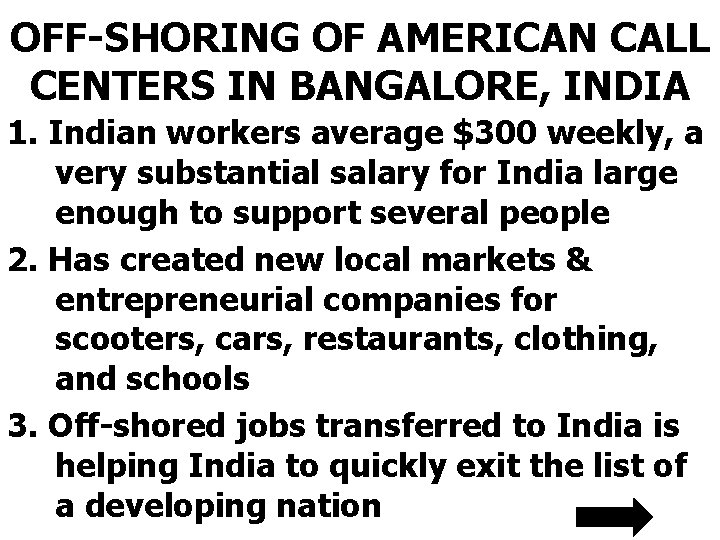 OFF-SHORING OF AMERICAN CALL CENTERS IN BANGALORE, INDIA

1. Indian workers average \$300 weekly, a very substantial salary for India large enough to support several people

2. Has created new local markets & entrepreneurial companies for scooters, cars, restaurants, clothing, and schools

3. Off-shored jobs transferred to India is helping India to quickly exit the list of a developing nation